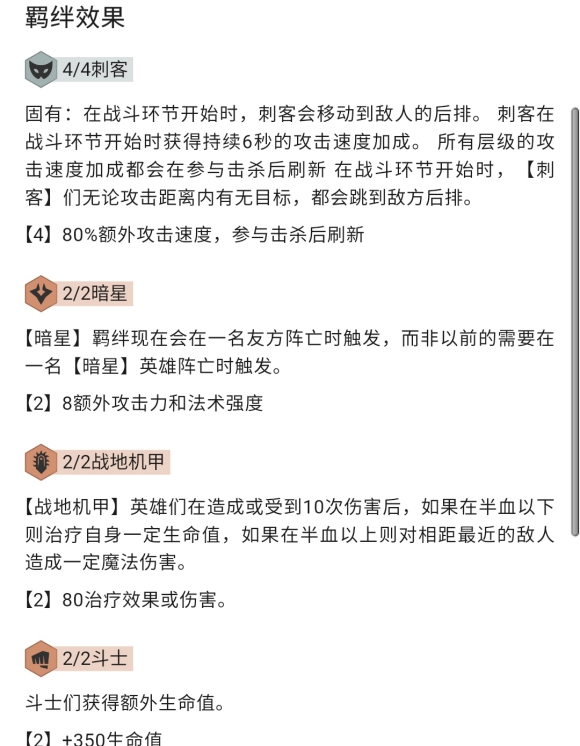 羁绊效果

4/4刺客

固有：在战斗环节开始时，刺客会移动到敌人的后排。 刺客在战斗环节开始时获得持续6秒的攻击速度加成。 所有层级的攻击速度加成都会在参与击杀后刷新 在战斗环节开始时，【刺客】们无论攻击距离内有无目标，都会跳到敌方后排。

【4】80%额外攻击速度，参与击杀后刷新

2/2暗星

【暗星】羁绊现在会在一名友方阵亡时触发，而非以前的需要在一名【暗星】英雄阵亡时触发。

【2】8额外攻击力和法术强度

2/2战地机甲

【战地机甲】英雄们在造成或受到10次伤害后，如果在半血以下则治疗自身一定生命值，如果在半血以上则对相距最近的敌人造成一定魔法伤害。

【2】80治疗效果或伤害。

2/2斗士

斗士们获得额外生命值。

【2】+350生命值